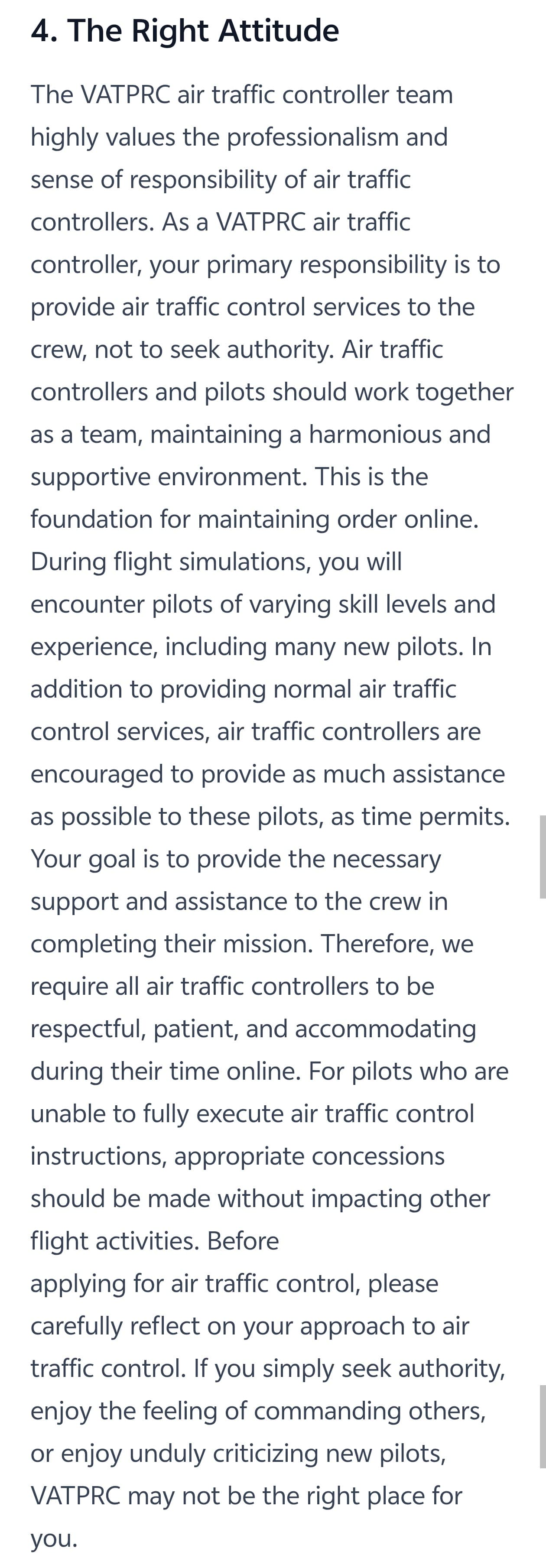 4. The Right Attitude

The VATPRC air traffic controller team highly values the professionalism and sense of responsibility of air traffic controllers. As a VATPRC air traffic controller, your primary responsibility is to provide air traffic control services to the crew, not to seek authority. Air traffic controllers and pilots should work together as a team, maintaining a harmonious and supportive environment. This is the foundation for maintaining order online. During flight simulations, you will encounter pilots of varying skill levels and experience, including many new pilots. In addition to providing normal air traffic control services, air traffic controllers are encouraged to provide as much assistance as possible to these pilots, as time permits. Your goal is to provide the necessary support and assistance to the crew in completing their mission. Therefore, we require all air traffic controllers to be respectful, patient, and accommodating during their time online. For pilots who are unable to fully execute air traffic control instructions, appropriate concessions should be made without impacting other flight activities. Before applying for air traffic control, please carefully reflect on your approach to air traffic control. If you simply seek authority, enjoy the feeling of commanding others, or enjoy unduly criticizing new pilots, VATPRC may not be the right place for you.